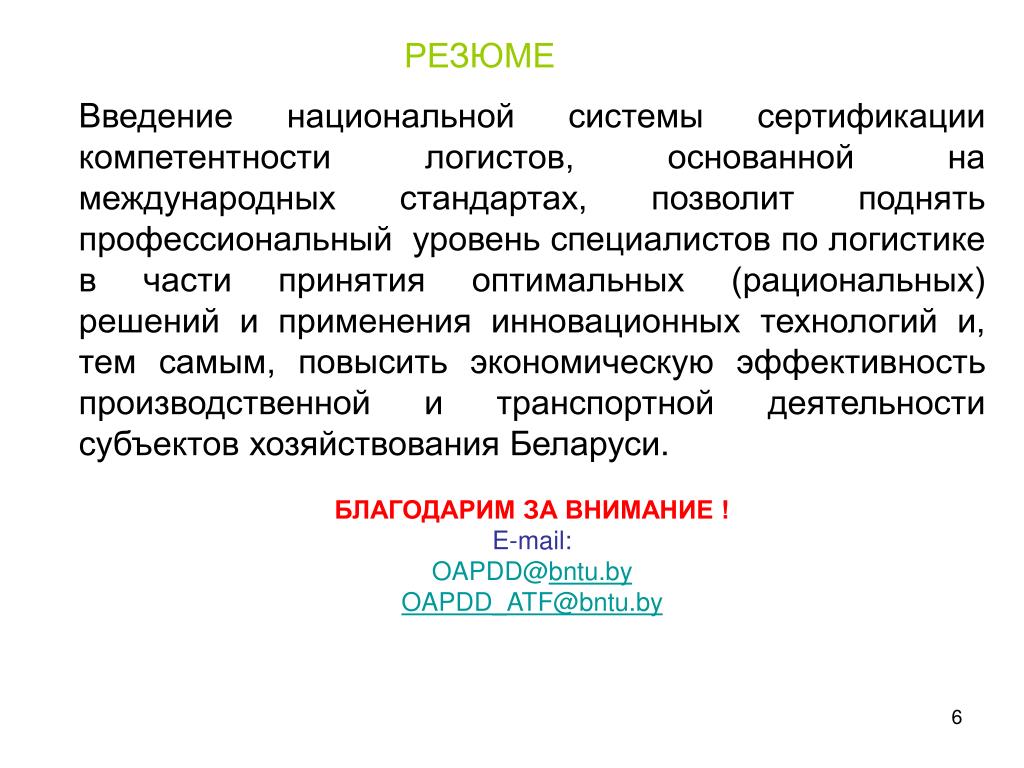 РЕЗЮМЕ

Введение национальной системы сертификации компетентности логистов, основанной на международных стандартах, позволит поднять профессиональный уровень специалистов по логистике в части принятия оптимальных (рациональных) решений и применения инновационных технологий и, тем самым, повысить экономическую эффективность производственной и транспортной деятельности субъектов хозяйствования Беларуси.

БЛАГОДАРИМ ЗА ВНИМАНИЕ !
E-mail:
OAPDD@bntu.by
OAPDD_ATF@bntu.by

6